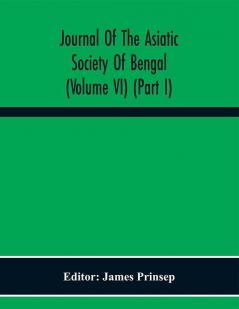 Journal Of The Asiatic Society Of Bengal (Volume VI) (Part I)

Editor: James Prinsep